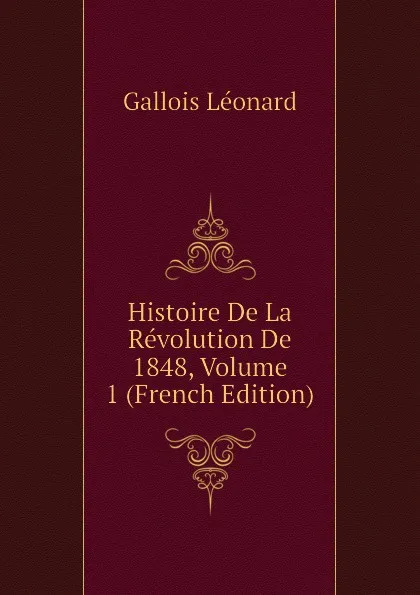 Gallois Léonard

Histoire De La Révolution De 1848, Volume 1 (French Edition)